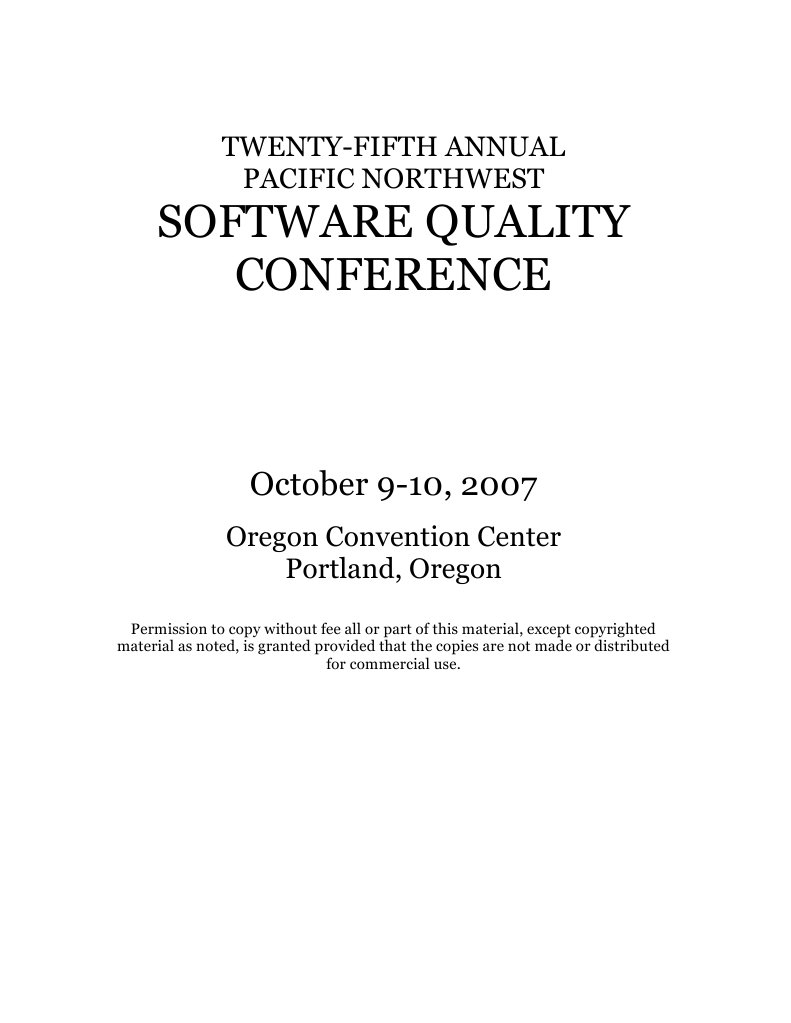 TWENTY-FIFTH ANNUAL
PACIFIC NORTHWEST
SOFTWARE QUALITY
CONFERENCE

October 9-10, 2007

Oregon Convention Center
Portland, Oregon

Permission to copy without fee all or part of this material, except copyrighted material as noted, is granted provided that the copies are not made or distributed for commercial use.